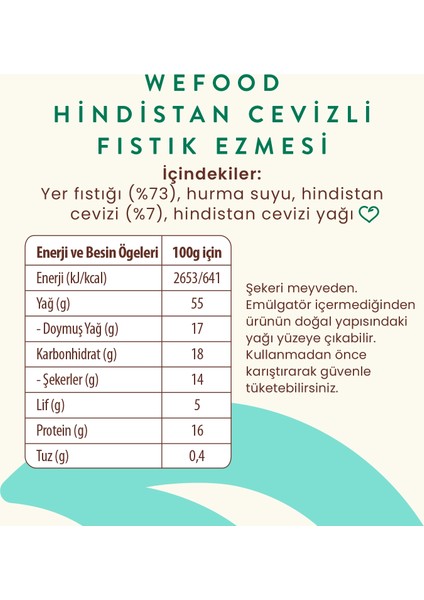 WEFOOD
HİNDİSTAN CEVİZLİ
FISTIK EZMESİ

İçindekiler:
Yer fıstığı (%73), hurma suyu, hindistan cevizi (%7), hindistan cevizi yağı

| Enerji ve Besin Ögeleri | 100g için |
|---|---|
| Enerji (kJ/kcal) | 2653/641 |
| Yağ (g) | 55 |
| - Doymuş Yağ (g) | 17 |
| Karbonhidrat (g) | 18 |
| - Şekerler (g) | 14 |
| Lif (g) | 5 |
| Protein (g) | 16 |
| Tuz (g) | 0,4 |

Şekeri meyveden. Emülgatör içermediğinden ürünün doğal yapısındaki yağı yüzeye çıkabilir. Kullanmadan önce karıştırarak güvenle tüketebilirsiniz.